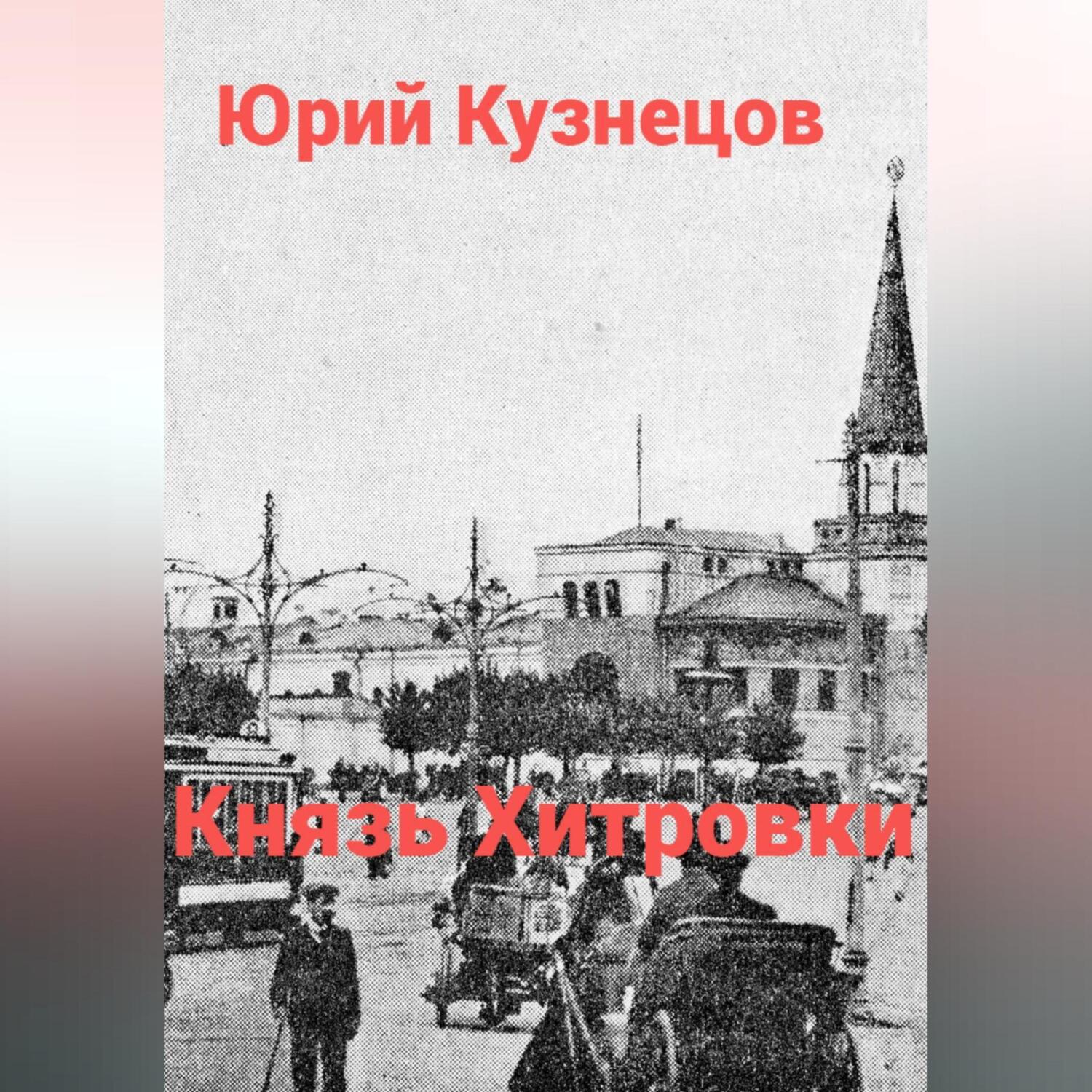 Юрий Кузнецов

Князь Хитровки